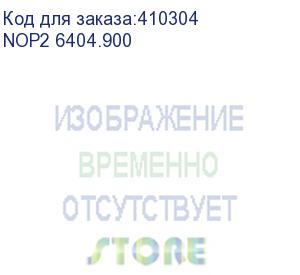 Код для заказа:410304
NOP2 6404.900

ИЗОБРАЖЕНИЕ
ВРЕМЕННО
ОТСУТСТВУЕТ
STORE